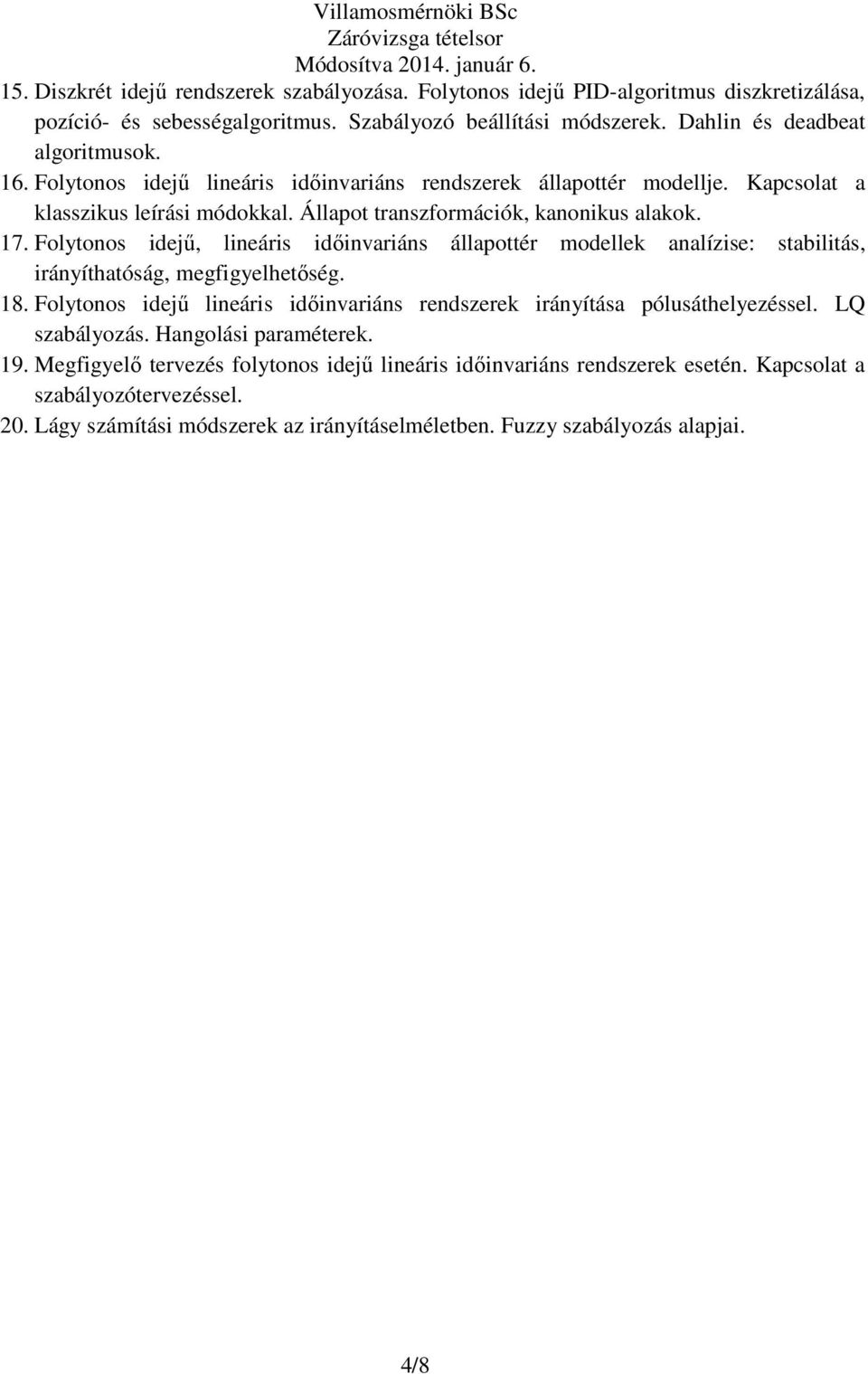 Villamosmérnöki BSc
Záróvizsga tételsor
Módosítva 2014. január 6.

15. Diszkrét idejű rendszerek szabályozása. Folytonos idejű PID-algoritmus diszkretizálása, pozíció- és sebességalgoritmus. Szabályozó beállítási módszerek. Dahlin és deadbeat algoritmusok.
16. Folytonos idejű lineáris időinvariáns rendszerek állapottér modellje. Kapcsolat a klasszikus leírási módokkal. Állapot transzformációk, kanonikus alakok.
17. Folytonos idejű, lineáris időinvariáns állapottér modellek analízise: stabilitás, irányíthatóság, megfigyelhetőség.
18. Folytonos idejű lineáris időinvariáns rendszerek irányítása pólusáthelyezéssel. LQ szabályozás. Hangolási paraméterek.
19. Megfigyelő tervezés folytonos idejű lineáris időinvariáns rendszerek esetén. Kapcsolat a szabályozótervezéssel.
20. Lágy számítási módszerek az irányításelméletben. Fuzzy szabályozás alapjai.

4/8